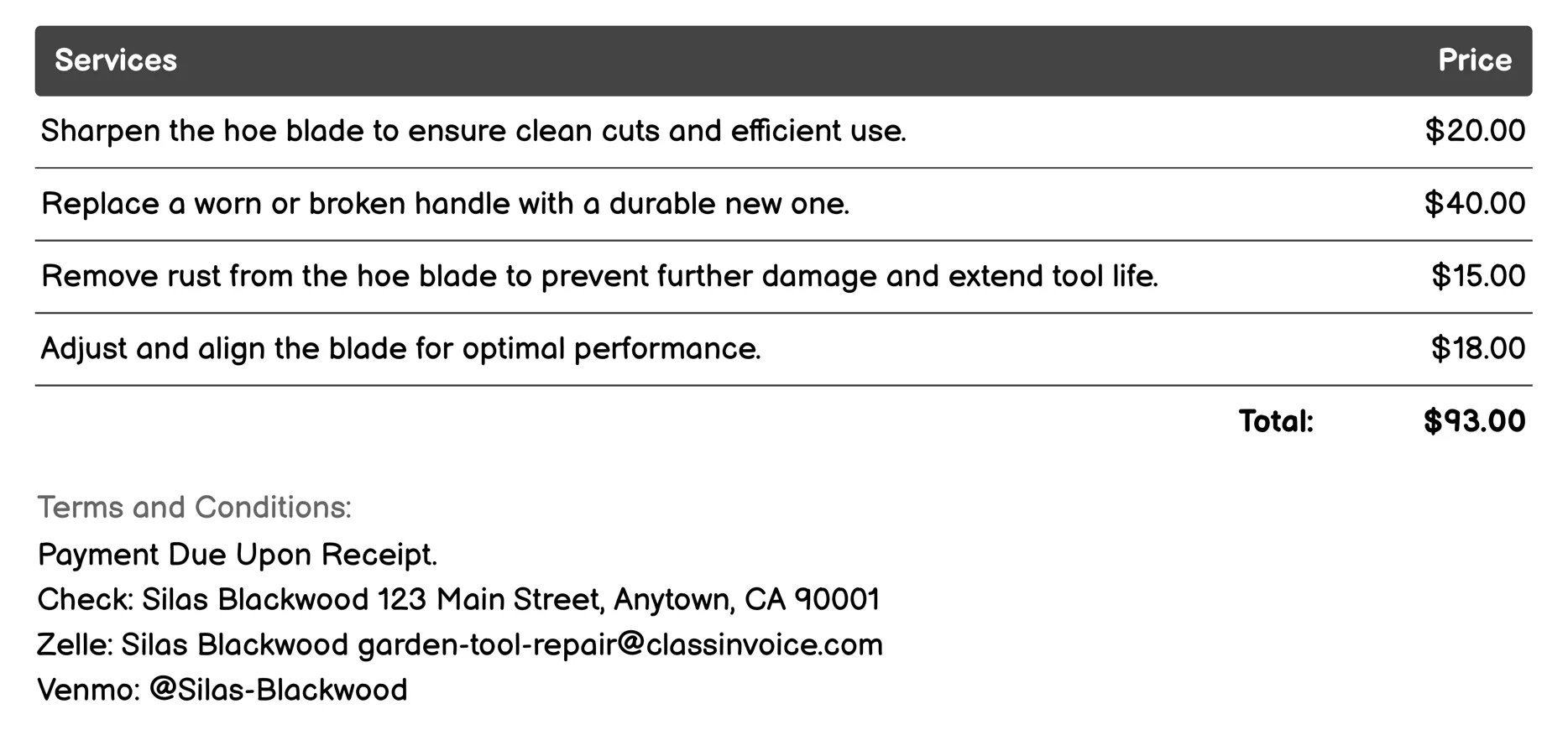 | Services | Price |
|---|---|
| Sharpen the hoe blade to ensure clean cuts and efficient use. | \$20.00 |
| Replace a worn or broken handle with a durable new one. | \$40.00 |
| Remove rust from the hoe blade to prevent further damage and extend tool life. | \$15.00 |
| Adjust and align the blade for optimal performance. | \$18.00 |
| Total: | \$93.00 |

Terms and Conditions:
Payment Due Upon Receipt.
Check: Silas Blackwood 123 Main Street, Anytown, CA 90001
Zelle: Silas Blackwood garden-tool-repair@classinvoice.com
Venmo: @Silas-Blackwood